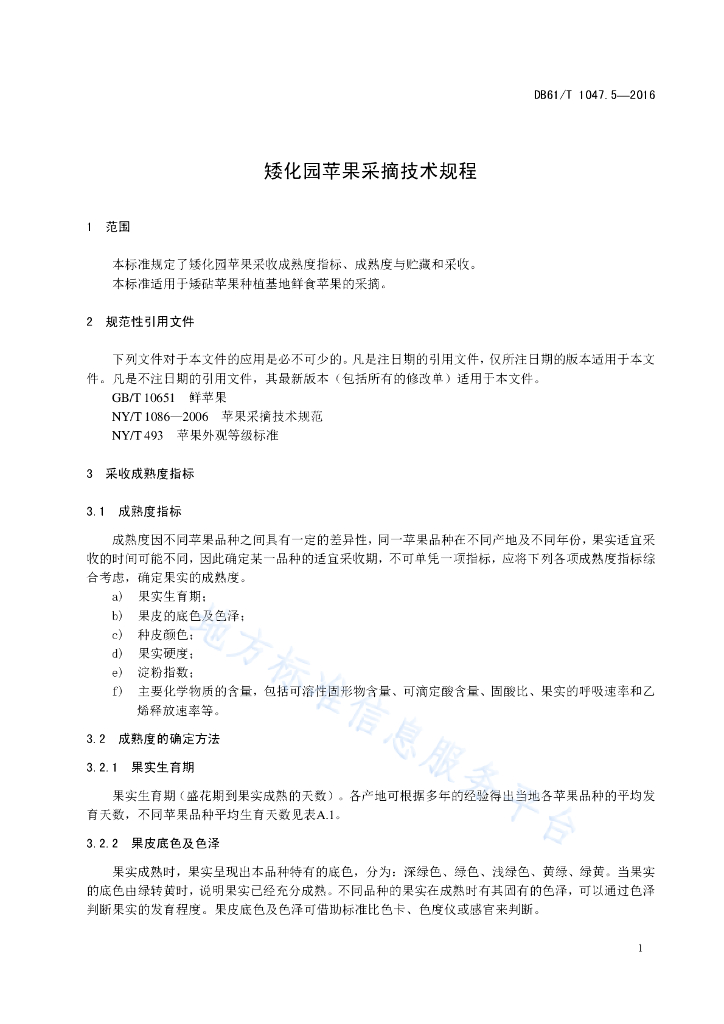 DB61/T 1047.5—2016

矮化园苹果采摘技术规程

1 范围

本标准规定了矮化园苹果采收成熟度指标、成熟度与贮藏和采收。
本标准适用于矮砧苹果种植基地鲜食苹果的采摘。

2 规范性引用文件

下列文件对于本文件的应用是必不可少的。凡是注日期的引用文件，仅所注日期的版本适用于本文件。凡是不注日期的引用文件，其最新版本（包括所有的修改单）适用于本文件。
GB/T 10651 鲜苹果
NY/T 1086—2006 苹果采摘技术规范
NY/T 493 苹果外观等级标准

3 采收成熟度指标

3.1 成熟度指标

成熟度因不同苹果品种之间具有一定的差异性，同一苹果品种在不同产地及不同年份，果实适宜采收的时间可能不同，因此确定某一品种的适宜采收期，不可单凭一项指标，应将下列各项成熟度指标综合考虑，确定果实的成熟度。
a) 果实生育期；
b) 果皮的底色及色泽；
c) 种皮颜色；
d) 果实硬度；
e) 淀粉指数；
f) 主要化学物质的含量，包括可溶性固形物含量、可滴定酸含量、固酸比、果实的呼吸速率和乙烯释放速率等。

3.2 成熟度的确定方法

3.2.1 果实生育期

果实生育期（盛花期到果实成熟的天数）。各产地可根据多年的经验得出当地各苹果品种的平均发育天数，不同苹果品种平均生育天数见表A.1。

3.2.2 果皮底色及色泽

果实成熟时，果实呈现出本品种特有的底色，分为：深绿色、绿色、浅绿色、黄绿、绿黄。当果实的底色由绿转黄时，说明果实已经充分成熟。不同品种的果实在成熟时有其固有的色泽，可以通过色泽判断果实的发育程度。果皮底色及色泽可借助标准比色卡、色度仪或感官来判断。

地方标准信息服务平台

1